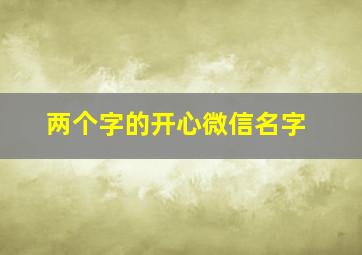 两个字的开心微信名字